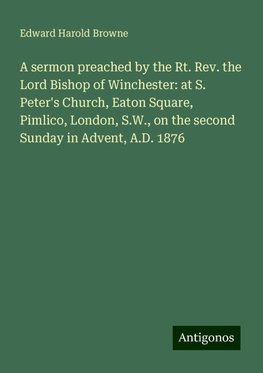 Edward Harold Browne

A sermon preached by the Rt. Rev. the Lord Bishop of Winchester: at S. Peter's Church, Eaton Square, Pimlico, London, S.W., on the second Sunday in Advent, A.D. 1876

Antigonos